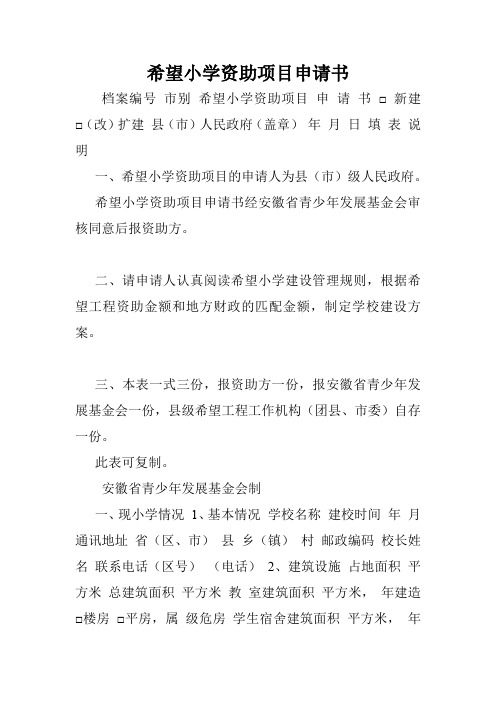 希望小学资助项目申请书

档案编号 市别 希望小学资助项目 申 请 书 □ 新建 □（改）扩建 县（市）人民政府（盖章） 年 月 日 填 表 说 明

一、希望小学资助项目的申请人为县（市）级人民政府。

希望小学资助项目申请书经安徽省青少年发展基金会审核同意后报资助方。

二、请申请人认真阅读希望小学建设管理规则，根据希望工程资助金额和地方财政的匹配金额，制定学校建设方案。

三、本表一式三份，报资助方一份，报安徽省青少年发展基金会一份，县级希望工程工作机构（团县、市委）自存一份。

此表可复制。

安徽省青少年发展基金会制

一、现小学情况 1、基本情况 学校名称 建校时间 年 月 通讯地址 省（区、市） 县 乡（镇） 村 邮政编码 校长姓名 联系电话（区号） （电话） 2、建筑设施 占地面积 平方米 总建筑面积 平方米 教 室建筑面积 平方米， 年建造 □楼房 □平房，属 级危房 学生宿舍建筑面积 平方米， 年